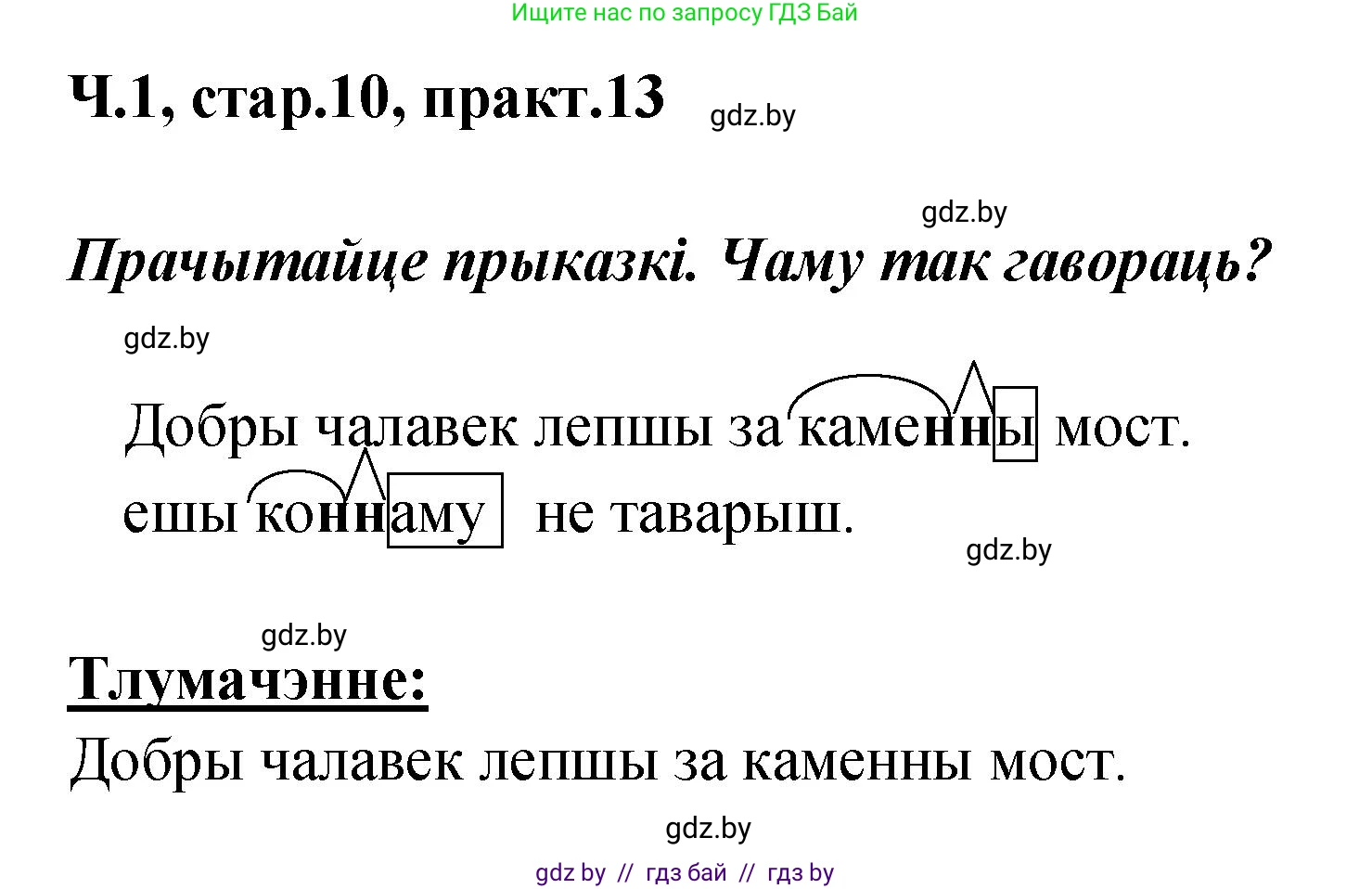 Ищите нас по запросу ГДЗ Бай

Ч.1, стар.10, практ.13

gdz.by

gdz.by

Прачытайце прыказкі. Чаму так гавораць?

gdz.by

Добры чалавек лепшы за каменны мост.

ешы коннаму не таварыш.

gdz.by

gdz.by

Тлумачэнне:

Добры чалавек лепшы за каменны мост.

gdz.by

gdz by // гдз бай // гдз by